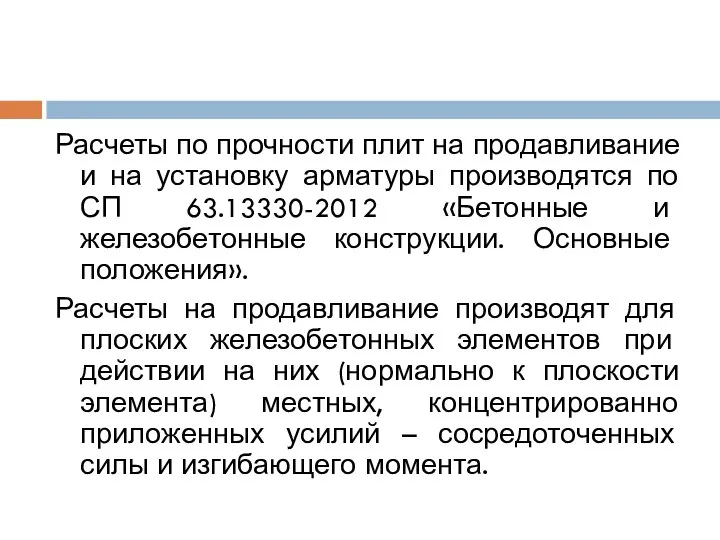 Расчеты по прочности плит на продавливание и на установку арматуры производятся по СП 63.13330-2012 «Бетонные и железобетонные конструкции. Основные положения».

Расчеты на продавливание производят для плоских железобетонных элементов при действии на них (нормально к плоскости элемента) местных, концентрированно приложенных усилий – сосредоточенных силы и изгибающего момента.